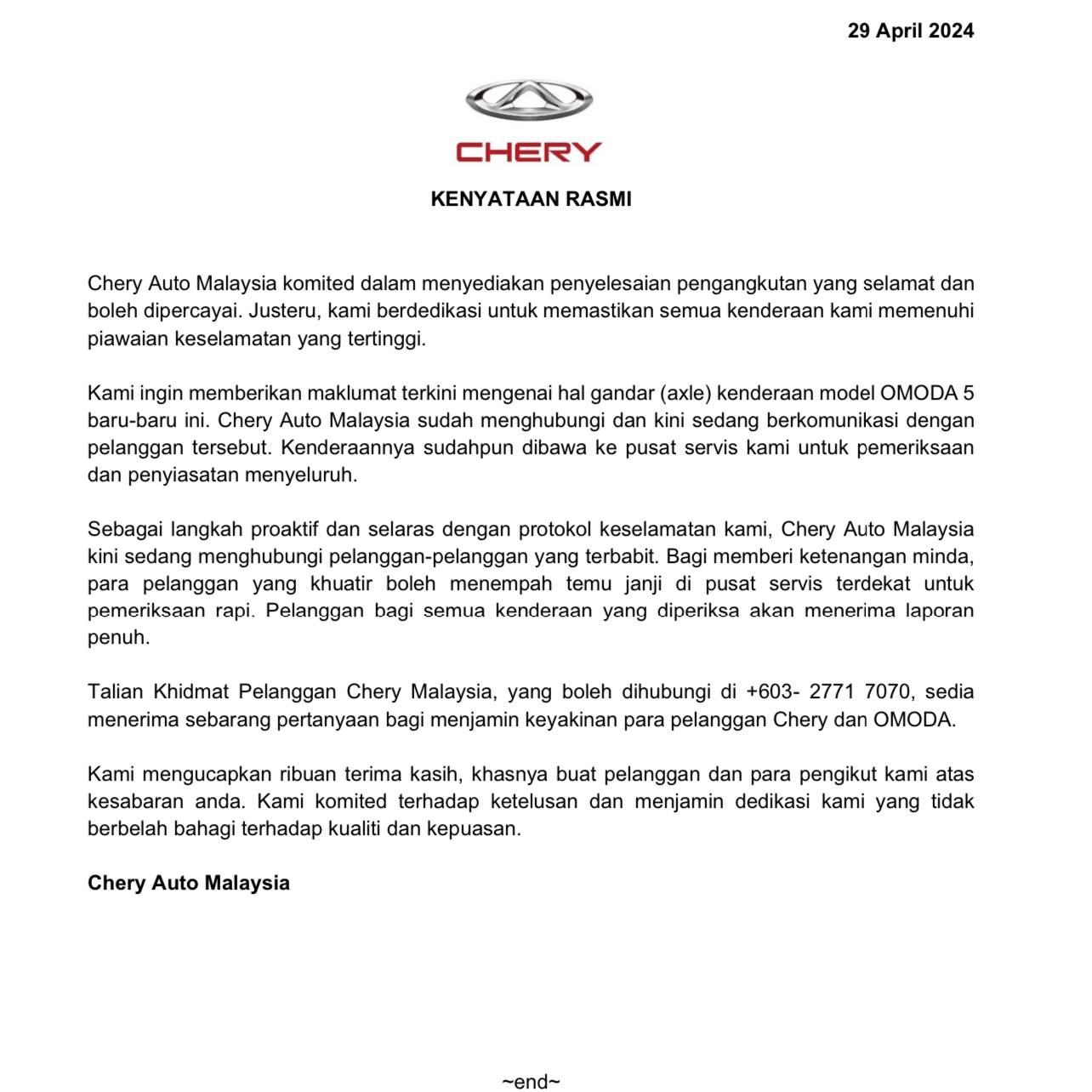 29 April 2024

CHERY

KENYATAAN RASMI

Chery Auto Malaysia komited dalam menyediakan penyelesaian pengangkutan yang selamat dan boleh dipercayai. Justeru, kami berdedikasi untuk memastikan semua kenderaan kami memenuhi piawaian keselamatan yang tertinggi.

Kami ingin memberikan maklumat terkini mengenai hal gandar (axle) kenderaan model OMODA 5 baru-baru ini. Chery Auto Malaysia sudah menghubungi dan kini sedang berkomunikasi dengan pelanggan tersebut. Kenderaannya sudahpun dibawa ke pusat servis kami untuk pemeriksaan dan penyiasatan menyeluruh.

Sebagai langkah proaktif dan selaras dengan protokol keselamatan kami, Chery Auto Malaysia kini sedang menghubungi pelanggan-pelanggan yang terbabit. Bagi memberi ketenangan minda, para pelanggan yang khuatir boleh menempah temu janji di pusat servis terdekat untuk pemeriksaan rapi. Pelanggan bagi semua kenderaan yang diperiksa akan menerima laporan penuh.

Talian Khidmat Pelanggan Chery Malaysia, yang boleh dihubungi di +603- 2771 7070, sedia menerima sebarang pertanyaan bagi menjamin keyakinan para pelanggan Chery dan OMODA.

Kami mengucapkan ribuan terima kasih, khasnya buat pelanggan dan para pengikut kami atas kesabaran anda. Kami komited terhadap ketelusan dan menjamin dedikasi kami yang tidak berbelah bahagi terhadap kualiti dan kepuasan.

Chery Auto Malaysia

~end~